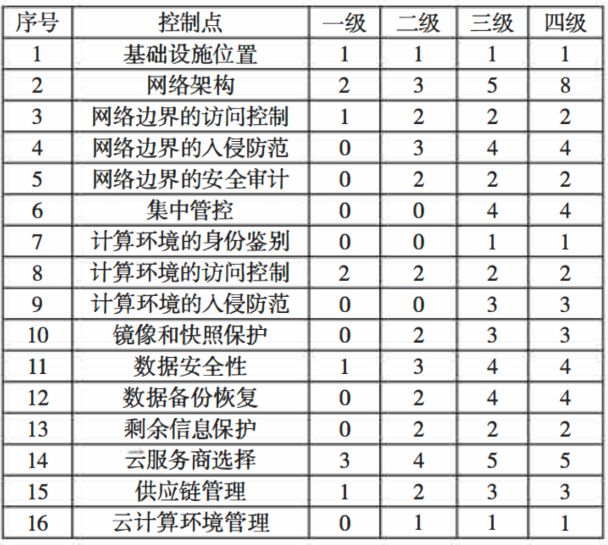 | 序号 | 控制点 | 一级 | 二级 | 三级 | 四级 |
|---|---|---|---|---|---|
| 1 | 基础设施位置 | 1 | 1 | 1 | 1 |
| 2 | 网络架构 | 2 | 3 | 5 | 8 |
| 3 | 网络边界的访问控制 | 1 | 2 | 2 | 2 |
| 4 | 网络边界的入侵防范 | 0 | 3 | 4 | 4 |
| 5 | 网络边界的安全审计 | 0 | 2 | 2 | 2 |
| 6 | 集中管控 | 0 | 0 | 4 | 4 |
| 7 | 计算环境的身份鉴别 | 0 | 0 | 1 | 1 |
| 8 | 计算环境的访问控制 | 2 | 2 | 2 | 2 |
| 9 | 计算环境的入侵防范 | 0 | 0 | 3 | 3 |
| 10 | 镜像和快照保护 | 0 | 2 | 3 | 3 |
| 11 | 数据安全性 | 1 | 3 | 4 | 4 |
| 12 | 数据备份恢复 | 0 | 2 | 4 | 4 |
| 13 | 剩余信息保护 | 0 | 2 | 2 | 2 |
| 14 | 云服务商选择 | 3 | 4 | 5 | 5 |
| 15 | 供应链管理 | 1 | 2 | 3 | 3 |
| 16 | 云计算环境管理 | 0 | 1 | 1 | 1 |